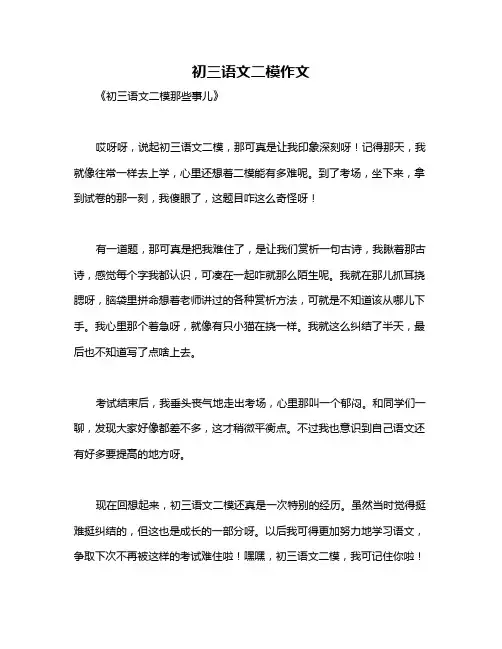 初三语文二模作文

《初三语文二模那些事儿》

哎呀呀，说起初三语文二模，那可真是让我印象深刻呀！记得那天，我就像往常一样去上学，心里还想着二模能有多难呢。到了考场，坐下来，拿到试卷的那一刻，我傻眼了，这题目咋这么奇怪呀！

有一道题，那可真是把我难住了，是让我们赏析一句古诗，我瞅着那古诗，感觉每个字我都认识，可凑在一起咋就那么陌生呢。我就在那儿抓耳挠腮呀，脑袋里拼命想着老师讲过的各种赏析方法，可就是不知道该从哪儿下手。我心里那个着急呀，就像有只小猫在挠一样。我就这么纠结了半天，最后也不知道写了点啥上去。

考试结束后，我垂头丧气地走出考场，心里那叫一个郁闷。和同学们一聊，发现大家好像都差不多，这才稍微平衡点。不过我也意识到自己语文还有好多要提高的地方呀。

现在回想起来，初三语文二模还真是一次特别的经历。虽然当时觉得挺难挺纠结的，但这也是成长的一部分呀。以后我可得更加努力地学习语文，争取下次不再被这样的考试难住啦！嘿嘿，初三语文二模，我可记住你啦！